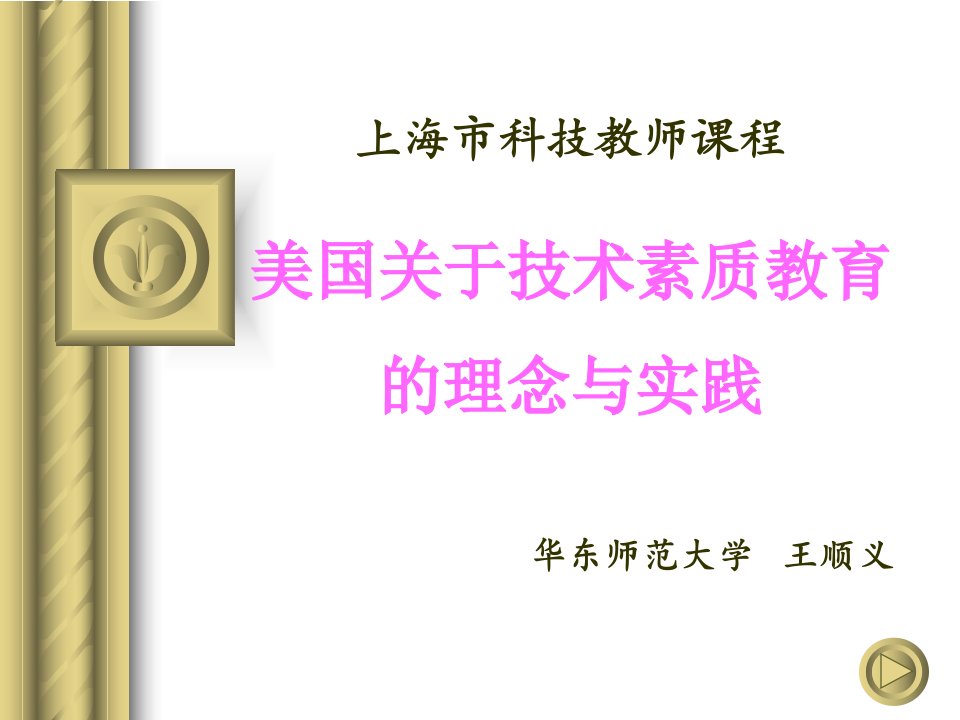 上海市科技教师课程

美国关于技术素质教育的理念与实践

华东师范大学 王顺义